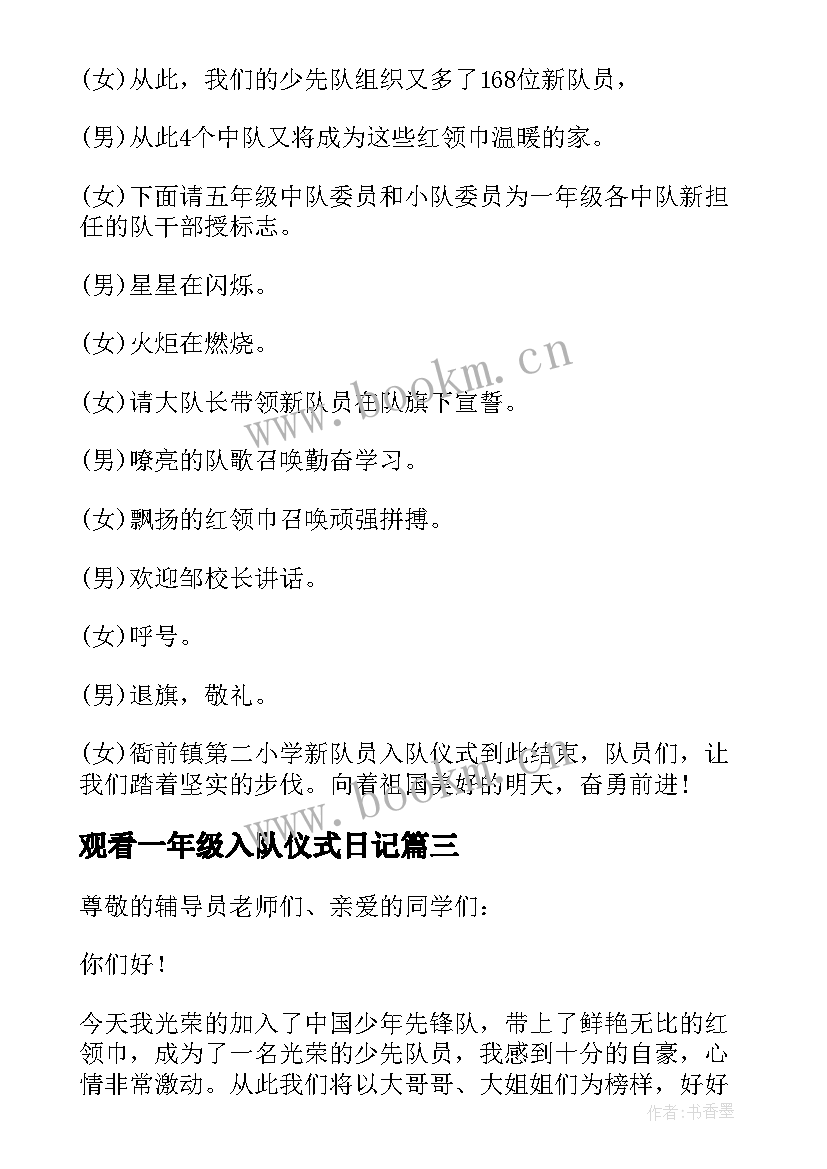 (女)从此，我们的少先队组织又多了168位新队员，

(男)从此4个中队又将成为这些红领巾温暖的家。

(女)下面请五年级中队委员和小队委员为一年级各中队新担任的队干部授标志。

(男)星星在闪烁。

(女)火炬在燃烧。

(女)请大队长带领新队员在队旗下宣誓。

(男)嘹亮的队歌召唤勤奋学习。

(女)飘扬的红领巾召唤顽强拼搏。

(男)欢迎邹校长讲话。

(女)呼号。

(男)退旗，敬礼。

(女)衙前镇第二小学新队员入队仪式到此结束，队员们，让我们踏着坚实的步伐。向着祖国美好的明天，奋勇前进！

观看一年级入队仪式日记篇三

尊敬的辅导员老师们、亲爱的同学们：

你们好！

今天我光荣的加入了中国少年先锋队，带上了鲜艳无比的红领巾，成为了一名光荣的少先队员，我感到十分的自豪，心情非常激动。从此我们将以大哥哥、大姐姐们为榜样，好好

www.bookm.cn

www.bookm.cn

作者：书香墨